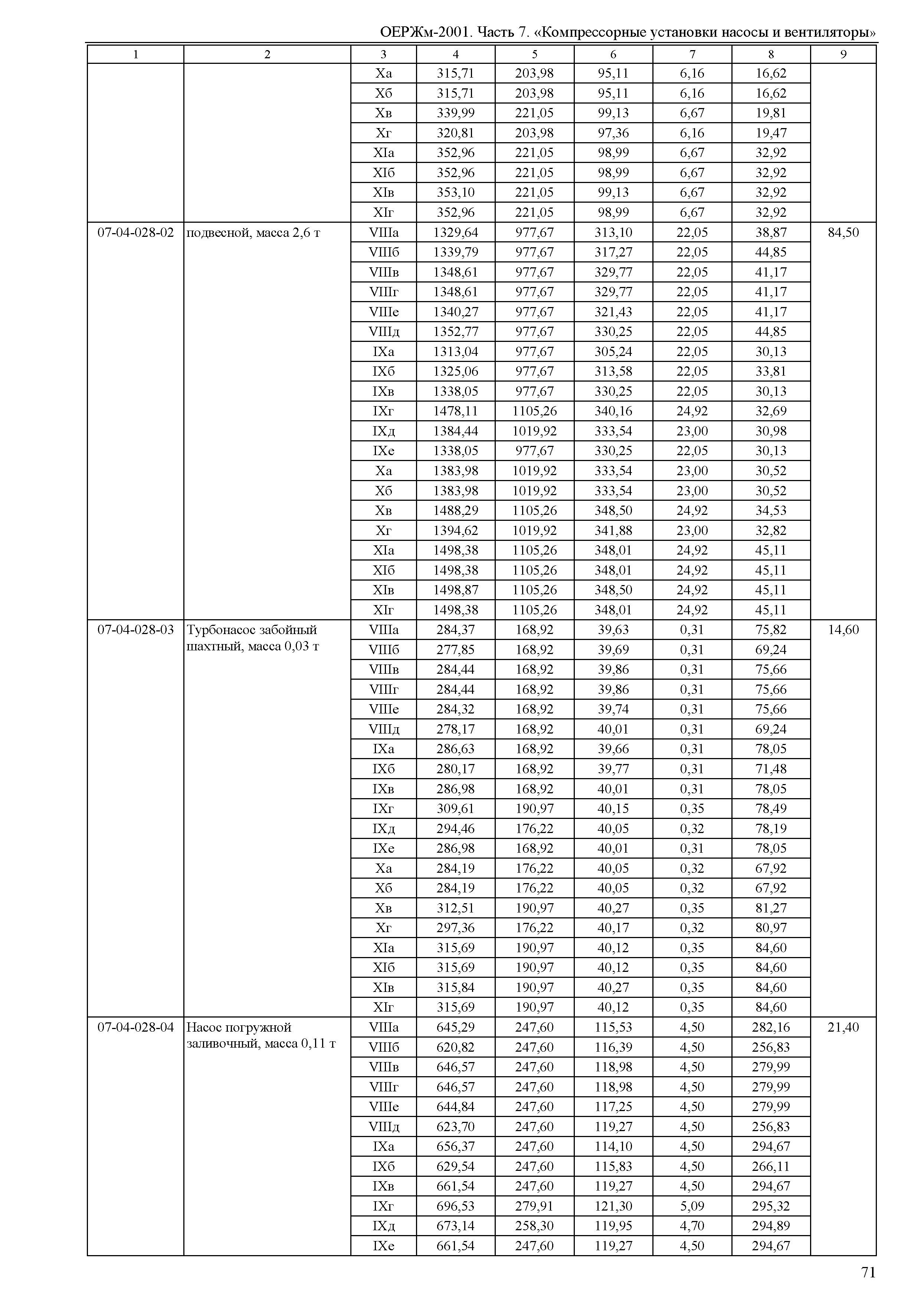 ОЕРЖм-2001. Часть 7. «Компрессорные установки насосы и вентиляторы»

| 1 | 2 | 3 | 4 | 5 | 6 | 7 | 8 | 9 |
|---|---|---|---|---|---|---|---|---|
| | | Xа | 315,71 | 203,98 | 95,11 | 6,16 | 16,62 | |
| | | Xб | 315,71 | 203,98 | 95,11 | 6,16 | 16,62 | |
| | | Xв | 339,99 | 221,05 | 99,13 | 6,67 | 19,81 | |
| | | Xг | 320,81 | 203,98 | 97,36 | 6,16 | 19,47 | |
| | | XIа | 352,96 | 221,05 | 98,99 | 6,67 | 32,92 | |
| | | XIб | 352,96 | 221,05 | 98,99 | 6,67 | 32,92 | |
| | | XIв | 353,10 | 221,05 | 99,13 | 6,67 | 32,92 | |
| | | XIг | 352,96 | 221,05 | 98,99 | 6,67 | 32,92 | |
| 07-04-028-02 | подвесной, масса 2,6 т | VIIIа | 1329,64 | 977,67 | 313,10 | 22,05 | 38,87 | 84,50 |
| | | VIIIб | 1339,79 | 977,67 | 317,27 | 22,05 | 44,85 | |
| | | VIIIв | 1348,61 | 977,67 | 329,77 | 22,05 | 41,17 | |
| | | VIIIг | 1348,61 | 977,67 | 329,77 | 22,05 | 41,17 | |
| | | VIIIе | 1340,27 | 977,67 | 321,43 | 22,05 | 41,17 | |
| | | VIIIд | 1352,77 | 977,67 | 330,25 | 22,05 | 44,85 | |
| | | IXа | 1313,04 | 977,67 | 305,24 | 22,05 | 30,13 | |
| | | IXб | 1325,06 | 977,67 | 313,58 | 22,05 | 33,81 | |
| | | IXв | 1338,05 | 977,67 | 330,25 | 22,05 | 30,13 | |
| | | IXг | 1478,11 | 1105,26 | 340,16 | 24,92 | 32,69 | |
| | | IXд | 1384,44 | 1019,92 | 333,54 | 23,00 | 30,98 | |
| | | IXе | 1338,05 | 977,67 | 330,25 | 22,05 | 30,13 | |
| | | Xа | 1383,98 | 1019,92 | 333,54 | 23,00 | 30,52 | |
| | | Xб | 1383,98 | 1019,92 | 333,54 | 23,00 | 30,52 | |
| | | Xв | 1488,29 | 1105,26 | 348,50 | 24,92 | 34,53 | |
| | | Xг | 1394,62 | 1019,92 | 341,88 | 23,00 | 32,82 | |
| | | XIа | 1498,38 | 1105,26 | 348,01 | 24,92 | 45,11 | |
| | | XIб | 1498,38 | 1105,26 | 348,01 | 24,92 | 45,11 | |
| | | XIв | 1498,87 | 1105,26 | 348,50 | 24,92 | 45,11 | |
| | | XIг | 1498,38 | 1105,26 | 348,01 | 24,92 | 45,11 | |
| 07-04-028-03 | Турбонасос забойный шахтный, масса 0,03 т | VIIIа | 284,37 | 168,92 | 39,63 | 0,31 | 75,82 | 14,60 |
| | | VIIIб | 277,85 | 168,92 | 39,69 | 0,31 | 69,24 | |
| | | VIIIв | 284,44 | 168,92 | 39,86 | 0,31 | 75,66 | |
| | | VIIIг | 284,44 | 168,92 | 39,86 | 0,31 | 75,66 | |
| | | VIIIе | 284,32 | 168,92 | 39,74 | 0,31 | 75,66 | |
| | | VIIIд | 278,17 | 168,92 | 40,01 | 0,31 | 69,24 | |
| | | IXа | 286,63 | 168,92 | 39,66 | 0,31 | 78,05 | |
| | | IXб | 280,17 | 168,92 | 39,77 | 0,31 | 71,48 | |
| | | IXв | 286,98 | 168,92 | 40,01 | 0,31 | 78,05 | |
| | | IXг | 309,61 | 190,97 | 40,15 | 0,35 | 78,49 | |
| | | IXд | 294,46 | 176,22 | 40,05 | 0,32 | 78,19 | |
| | | IXе | 286,98 | 168,92 | 40,01 | 0,31 | 78,05 | |
| | | Xа | 284,19 | 176,22 | 40,05 | 0,32 | 67,92 | |
| | | Xб | 284,19 | 176,22 | 40,05 | 0,32 | 67,92 | |
| | | Xв | 312,51 | 190,97 | 40,27 | 0,35 | 81,27 | |
| | | Xг | 297,36 | 176,22 | 40,17 | 0,32 | 80,97 | |
| | | XIа | 315,69 | 190,97 | 40,12 | 0,35 | 84,60 | |
| | | XIб | 315,69 | 190,97 | 40,12 | 0,35 | 84,60 | |
| | | XIв | 315,84 | 190,97 | 40,27 | 0,35 | 84,60 | |
| | | XIг | 315,69 | 190,97 | 40,12 | 0,35 | 84,60 | |
| 07-04-028-04 | Насос погружной заливочный, масса 0,11 т | VIIIа | 645,29 | 247,60 | 115,53 | 4,50 | 282,16 | 21,40 |
| | | VIIIб | 620,82 | 247,60 | 116,39 | 4,50 | 256,83 | |
| | | VIIIв | 646,57 | 247,60 | 118,98 | 4,50 | 279,99 | |
| | | VIIIг | 646,57 | 247,60 | 118,98 | 4,50 | 279,99 | |
| | | VIIIе | 644,84 | 247,60 | 117,25 | 4,50 | 279,99 | |
| | | VIIIд | 623,70 | 247,60 | 119,27 | 4,50 | 256,83 | |
| | | IXа | 656,37 | 247,60 | 114,10 | 4,50 | 294,67 | |
| | | IXб | 629,54 | 247,60 | 115,83 | 4,50 | 266,11 | |
| | | IXв | 661,54 | 247,60 | 119,27 | 4,50 | 294,67 | |
| | | IXг | 696,53 | 279,91 | 121,30 | 5,09 | 295,32 | |
| | | IXд | 673,14 | 258,30 | 119,95 | 4,70 | 294,89 | |
| | | IXе | 661,54 | 247,60 | 119,27 | 4,50 | 294,67 | |

71